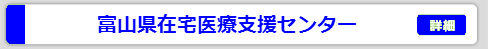 富山県在宅医療支援センター

詳細